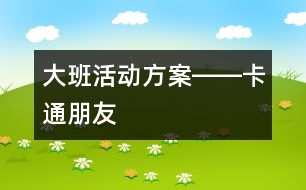 大班活动方案——卡通朋友